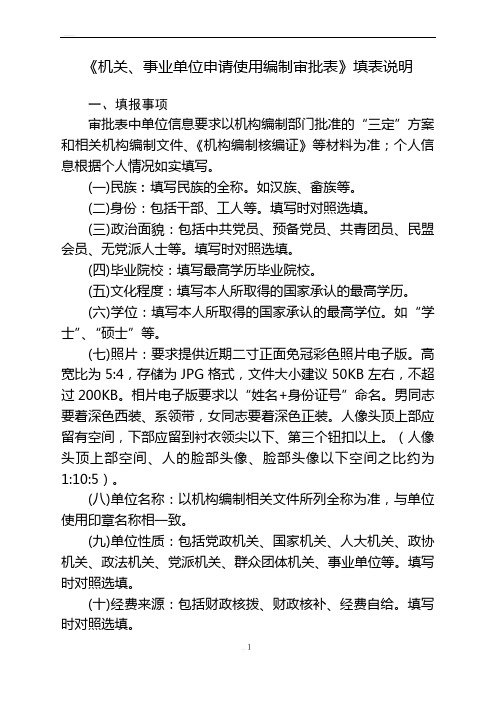 《机关、事业单位申请使用编制审批表》填表说明

一、填报事项

审批表中单位信息要求以机构编制部门批准的“三定”方案和相关机构编制文件、《机构编制核编证》等材料为准；个人信息根据个人情况如实填写。

(一)民族：填写民族的全称。如汉族、畲族等。

(二)身份：包括干部、工人等。填写时对照选填。

(三)政治面貌：包括中共党员、预备党员、共青团员、民盟会员、无党派人士等。填写时对照选填。

(四)毕业院校：填写最高学历毕业院校。

(五)文化程度：填写本人所取得的国家承认的最高学历。

(六)学位：填写本人所取得的国家承认的最高学位。如“学士”、“硕士”等。

(七)照片：要求提供近期二寸正面免冠彩色照片电子版。高宽比为 5:4，存储为 JPG 格式，文件大小建议 50KB 左右，不超过 200KB。相片电子版要求以“姓名+身份证号”命名。男同志要着深色西装、系领带，女同志要着深色正装。人像头顶上部应留有空间，下部应留到衬衣领尖以下、第三个钮扣以上。（人像头顶上部空间、人的脸部头像、脸部头像以下空间之比约为 1:10:5）。

(八)单位名称：以机构编制相关文件所列全称为准，与单位使用印章名称相一致。

(九)单位性质：包括党政机关、国家机关、人大机关、政协机关、政法机关、党派机关、群众团体机关、事业单位等。填写时对照选填。

(十)经费来源：包括财政核拨、财政核补、经费自给。填写时对照选填。

1